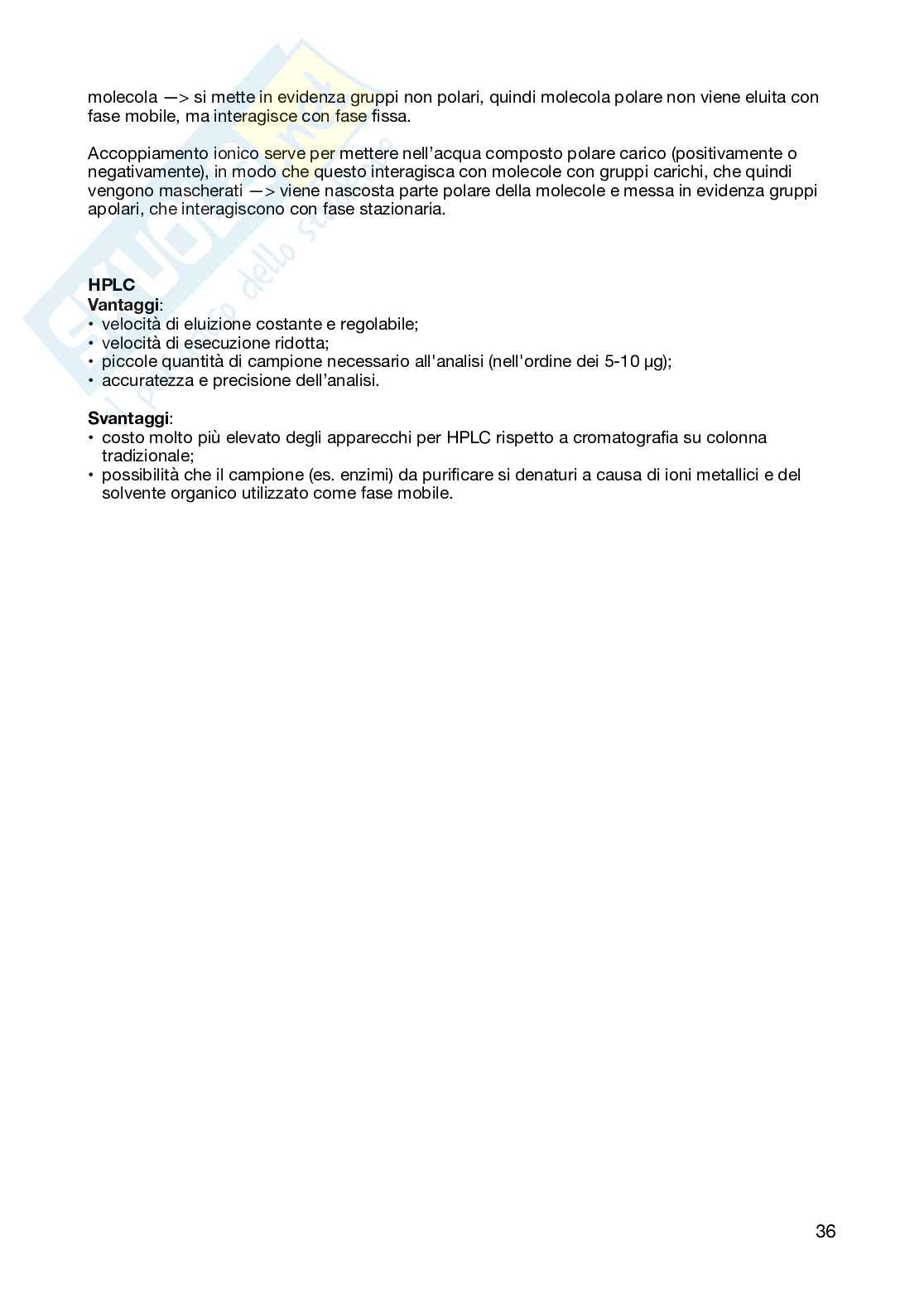 molecola —> si mette in evidenza gruppi non polari, quindi molecola polare non viene eluita con fase mobile, ma interagisce con fase fissa.

Accoppiamento ionico serve per mettere nell'acqua composto polare carico (positivamente o negativamente), in modo che questo interagisca con molecole con gruppi carichi, che quindi vengono mascherati —> viene nascosta parte polare della molecole e messa in evidenza gruppi apolari, che interagiscono con fase stazionaria.

HPLC
Vantaggi:
• velocità di eluizione costante e regolabile;
• velocità di esecuzione ridotta;
• piccole quantità di campione necessario all'analisi (nell'ordine dei 5-10 µg);
• accuratezza e precisione dell'analisi.

Svantaggi:
• costo molto più elevato degli apparecchi per HPLC rispetto a cromatografia su colonna tradizionale;
• possibilità che il campione (es. enzimi) da purificare si denaturi a causa di ioni metallici e del solvente organico utilizzato come fase mobile.

36